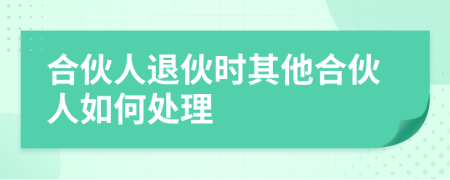 合伙人退伙时其他合伙人如何处理